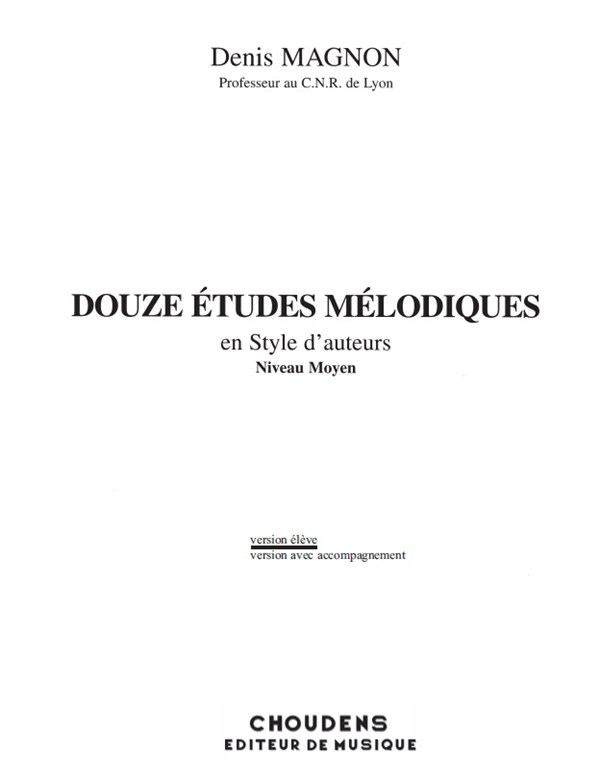 Denis MAGNON
Professeur au C.N.R. de Lyon

DOUZE ÉTUDES MÉLODIQUES
en Style d'auteurs
Niveau Moyen

version élève
version avec accompagnement

CHOUDENS
EDITEUR DE MUSIQUE